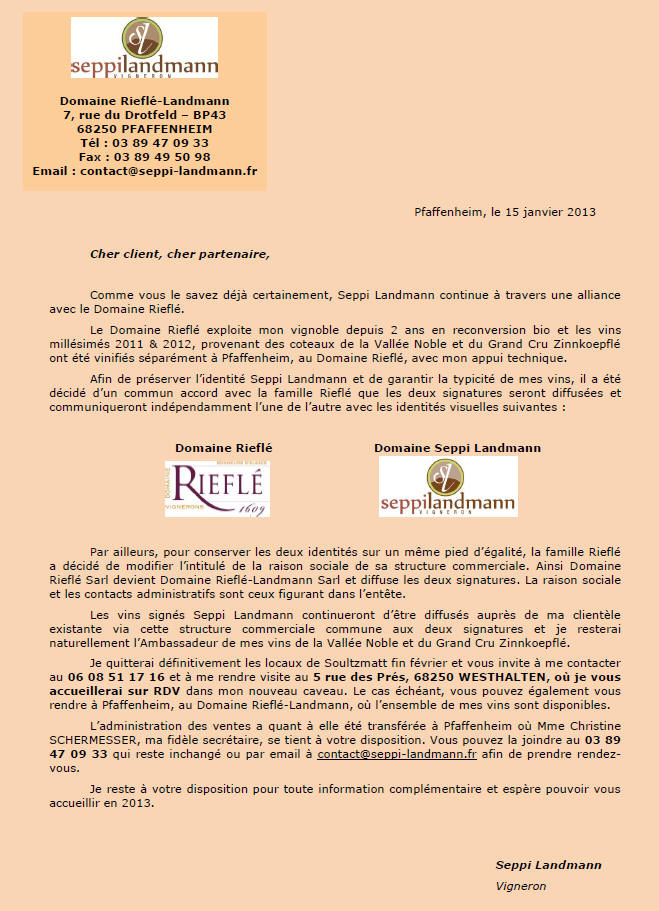 seppilandmann
VIGNERON

Domaine Rieflé-Landmann
7, rue du Drotfeld – BP43
68250 PFAFFENHEIM
Tél : 03 89 47 09 33
Fax : 03 89 49 50 98
Email : contact@seppi-landmann.fr

Pfaffenheim, le 15 janvier 2013

Cher client, cher partenaire,

Comme vous le savez déjà certainement, Seppi Landmann continue à travers une alliance avec le Domaine Rieflé.

Le Domaine Rieflé exploite mon vignoble depuis 2 ans en reconversion bio et les vins millésimés 2011 & 2012, provenant des coteaux de la Vallée Noble et du Grand Cru Zinnkoepflé ont été vinifiés séparément à Pfaffenheim, au Domaine Rieflé, avec mon appui technique.

Afin de préserver l'identité Seppi Landmann et de garantir la typicité de mes vins, il a été décidé d'un commun accord avec la famille Rieflé que les deux signatures seront diffusées et communiqueront indépendamment l'une de l'autre avec les identités visuelles suivantes :

Domaine Rieflé

DOMAINE RIEFLÉ VIGNERONS 1609

Domaine Seppi Landmann

seppilandmann
VIGNERON

Par ailleurs, pour conserver les deux identités sur un même pied d'égalité, la famille Rieflé a décidé de modifier l'intitulé de la raison sociale de sa structure commerciale. Ainsi Domaine Rieflé Sarl devient Domaine Rieflé-Landmann Sarl et diffuse les deux signatures. La raison sociale et les contacts administratifs sont ceux figurant dans l'entête.

Les vins signés Seppi Landmann continueront d'être diffusés auprès de ma clientèle existante via cette structure commerciale commune aux deux signatures et je resterai naturellement l'Ambassadeur de mes vins de la Vallée Noble et du Grand Cru Zinnkoepflé.

Je quitterai définitivement les locaux de Soultzmatt fin février et vous invite à me contacter au 06 08 51 17 16 et à me rendre visite au 5 rue des Prés, 68250 WESTHALTEN, où je vous accueillerai sur RDV dans mon nouveau caveau. Le cas échéant, vous pouvez également vous rendre à Pfaffenheim, au Domaine Rieflé-Landmann, où l'ensemble de mes vins sont disponibles.

L'administration des ventes a quant à elle été transférée à Pfaffenheim où Mme Christine SCHERMESSER, ma fidèle secrétaire, se tient à votre disposition. Vous pouvez la joindre au 03 89 47 09 33 qui reste inchangé ou par email à contact@seppi-landmann.fr afin de prendre rendez-vous.

Je reste à votre disposition pour toute information complémentaire et espère pouvoir vous accueillir en 2013.

Seppi Landmann
Vigneron